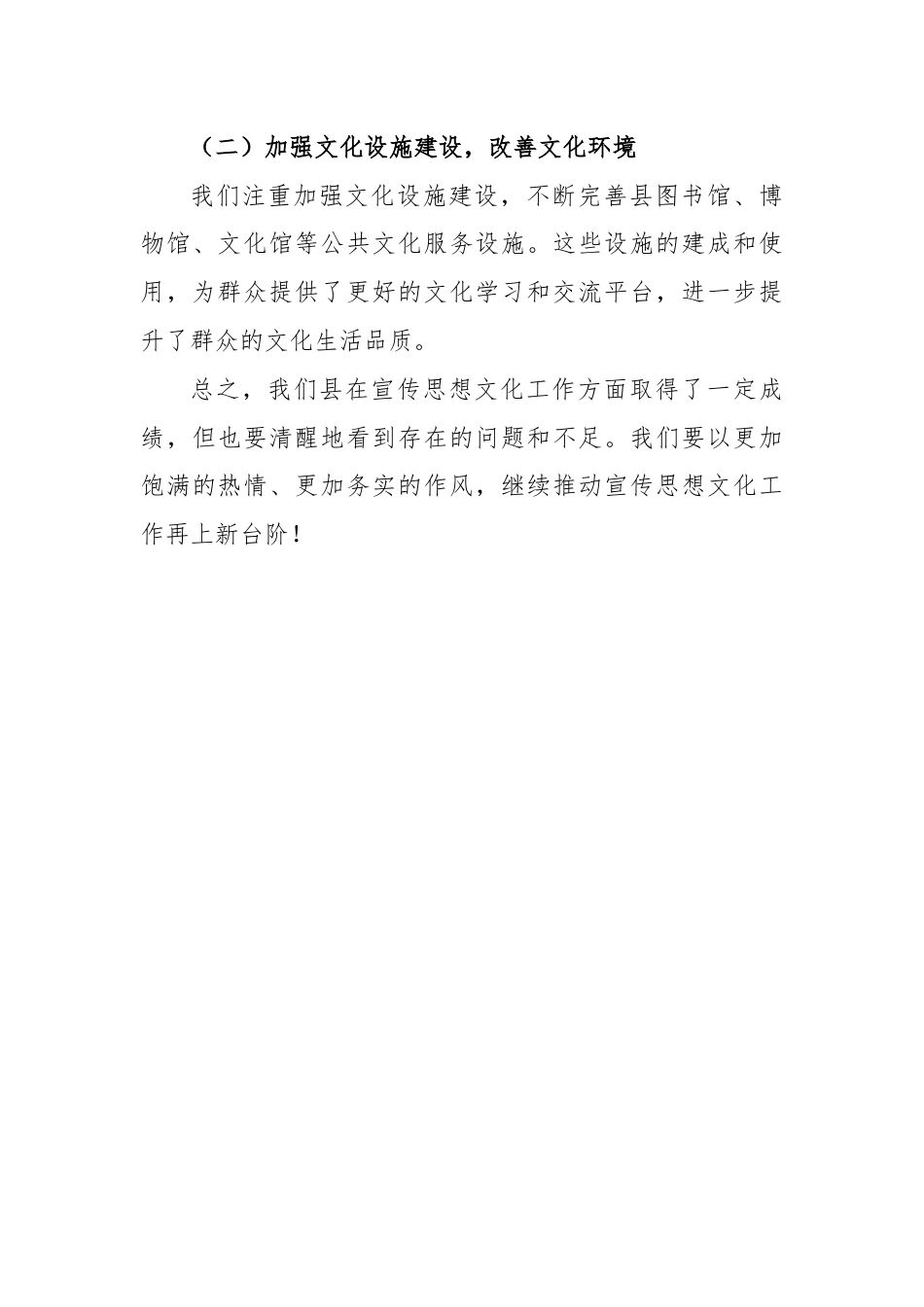 （二）加强文化设施建设，改善文化环境

我们注重加强文化设施建设，不断完善县图书馆、博物馆、文化馆等公共文化服务设施。这些设施的建成和使用，为群众提供了更好的文化学习和交流平台，进一步提升了群众的文化生活品质。

总之，我们县在宣传思想文化工作方面取得了一定成绩，但也要清醒地看到存在的问题和不足。我们要以更加饱满的热情、更加务实的作风，继续推动宣传思想文化工作再上新台阶！